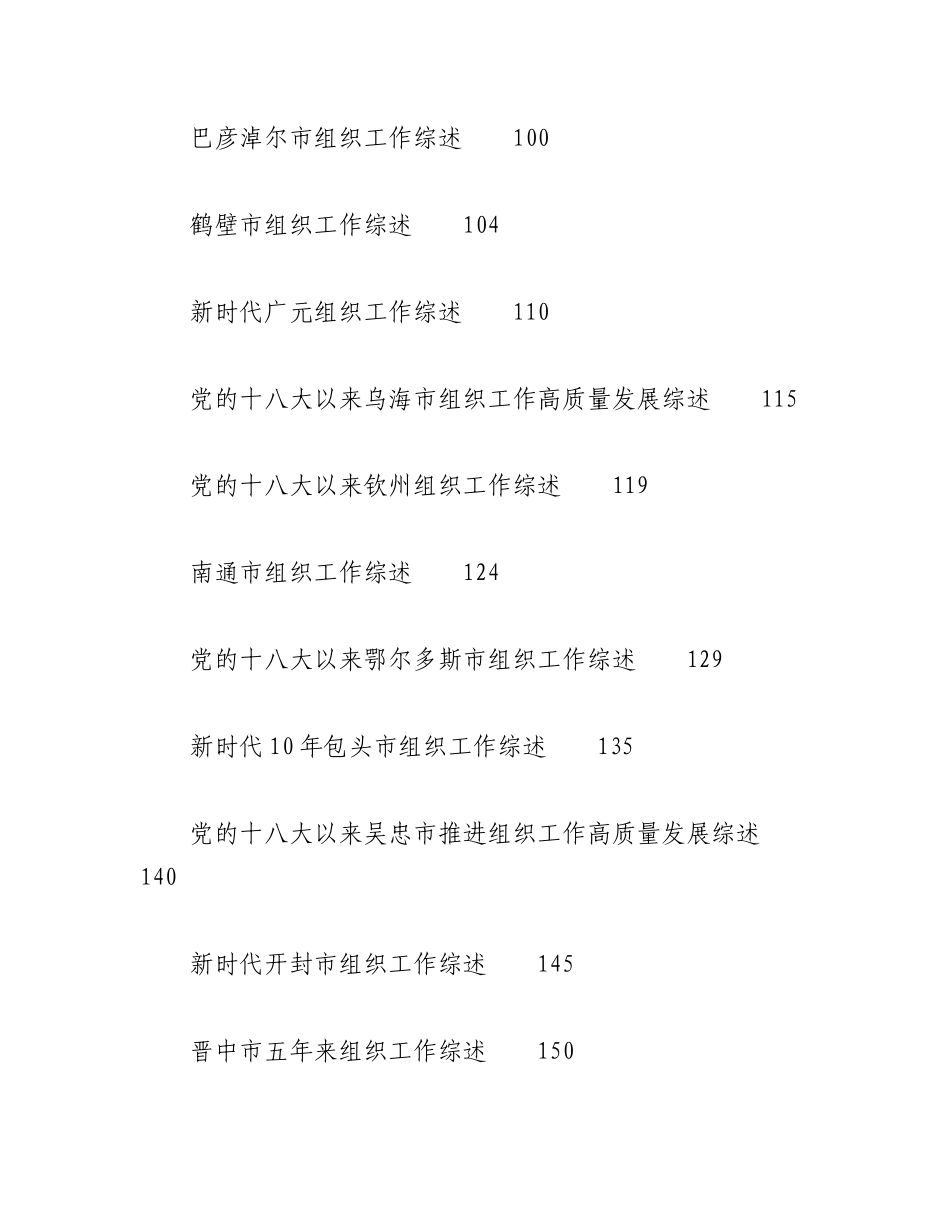 巴彦淖尔市组织工作综述　　100

鹤壁市组织工作综述　　104

新时代广元组织工作综述　　110

党的十八大以来乌海市组织工作高质量发展综述　　115

党的十八大以来钦州组织工作综述　　119

南通市组织工作综述　　124

党的十八大以来鄂尔多斯市组织工作综述　　129

新时代10年包头市组织工作综述　　135

党的十八大以来吴忠市推进组织工作高质量发展综述　　140

新时代开封市组织工作综述　　145

晋中市五年来组织工作综述　　150